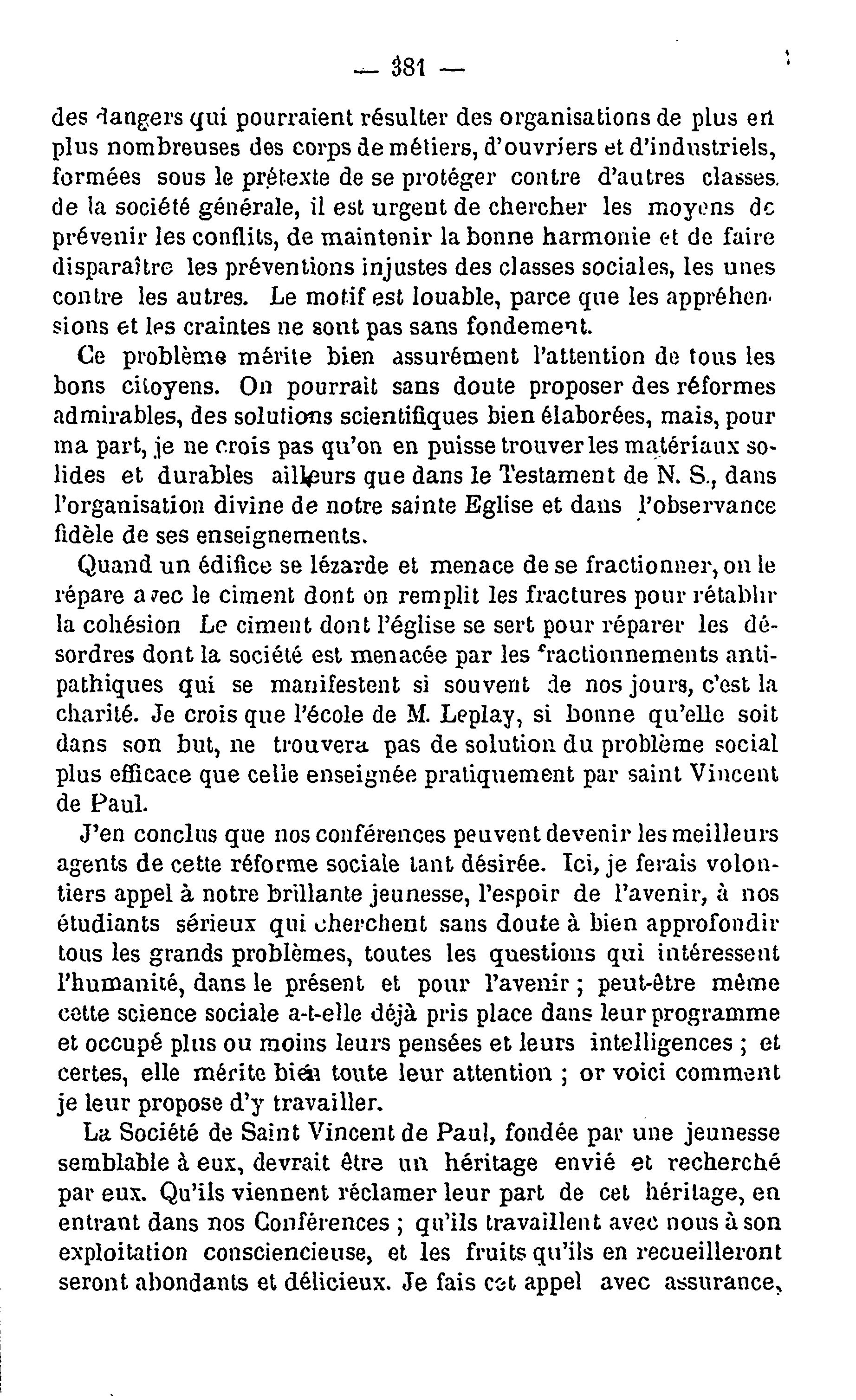 — 381 —

des dangers qui pourraient résulter des organisations de plus en plus nombreuses des corps de métiers, d'ouvriers et d'industriels, formées sous le prétexte de se protéger contre d'autres classes. de la société générale, il est urgent de chercher les moyens de prévenir les conflits, de maintenir la bonne harmonie et de faire disparaître les préventions injustes des classes sociales, les unes contre les autres. Le motif est louable, parce que les appréhensions et les craintes ne sont pas sans fondement.

Ce problème mérite bien assurément l'attention de tous les bons citoyens. On pourrait sans doute proposer des réformes admirables, des solutions scientifiques bien élaborées, mais, pour ma part, je ne crois pas qu'on en puisse trouver les matériaux solides et durables ailleurs que dans le Testament de N. S., dans l'organisation divine de notre sainte Eglise et dans l'observance fidèle de ses enseignements.

Quand un édifice se lézarde et menace de se fractionner, on le répare avec le ciment dont on remplit les fractures pour rétablir la cohésion Le ciment dont l'église se sert pour réparer les désordres dont la société est menacée par les fractionnements antipathiques qui se manifestent si souvent de nos jours, c'est la charité. Je crois que l'école de M. Leplay, si bonne qu'elle soit dans son but, ne trouvera pas de solution du problème social plus efficace que celle enseignée pratiquement par saint Vincent de Paul.

J'en conclus que nos conférences peuvent devenir les meilleurs agents de cette réforme sociale tant désirée. Ici, je ferais volontiers appel à notre brillante jeunesse, l'espoir de l'avenir, à nos étudiants sérieux qui cherchent sans doute à bien approfondir tous les grands problèmes, toutes les questions qui intéressent l'humanité, dans le présent et pour l'avenir ; peut-être même cette science sociale a-t-elle déjà pris place dans leur programme et occupé plus ou moins leurs pensées et leurs intelligences ; et certes, elle mérite bien toute leur attention ; or voici comment je leur propose d'y travailler.

La Société de Saint Vincent de Paul, fondée par une jeunesse semblable à eux, devrait être un héritage envié et recherché par eux. Qu'ils viennent réclamer leur part de cet héritage, en entrant dans nos Conférences ; qu'ils travaillent avec nous à son exploitation consciencieuse, et les fruits qu'ils en recueilleront seront abondants et délicieux. Je fais cet appel avec assurance,